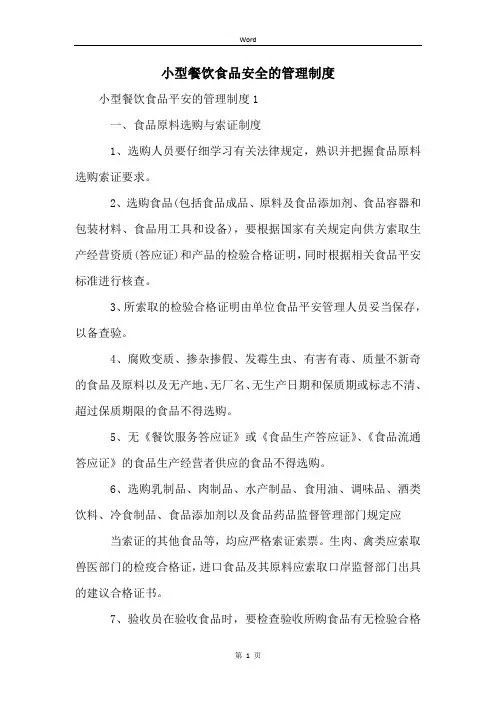 Word

小型餐饮食品安全的管理制度

小型餐饮食品平安的管理制度1

一、食品原料选购与索证制度

1、选购人员要仔细学习有关法律规定，熟识并把握食品原料选购索证要求。

2、选购食品(包括食品成品、原料及食品添加剂、食品容器和包装材料、食品用工具和设备)，要根据国家有关规定向供方索取生产经营资质(答应证)和产品的检验合格证明，同时根据相关食品平安标准进行核查。

3、所索取的检验合格证明由单位食品平安管理人员妥当保存，以备查验。

4、腐败变质、掺杂掺假、发霉生虫、有害有毒、质量不新奇的食品及原料以及无产地、无厂名、无生产日期和保质期或标志不清、超过保质期限的食品不得选购。

5、无《餐饮服务答应证》或《食品生产答应证》、《食品流通答应证》的食品生产经营者供应的食品不得选购。

6、选购乳制品、肉制品、水产制品、食用油、调味品、酒类饮料、冷食制品、食品添加剂以及食品药品监督管理部门规定应

当索证的其他食品等，均应严格索证索票。生肉、禽类应索取兽医部门的检疫合格证，进口食品及其原料应索取口岸监督部门出具的建议合格证书。

7、验收员在验收食品时，要检查验收所购食品有无检验合格

第 1 页